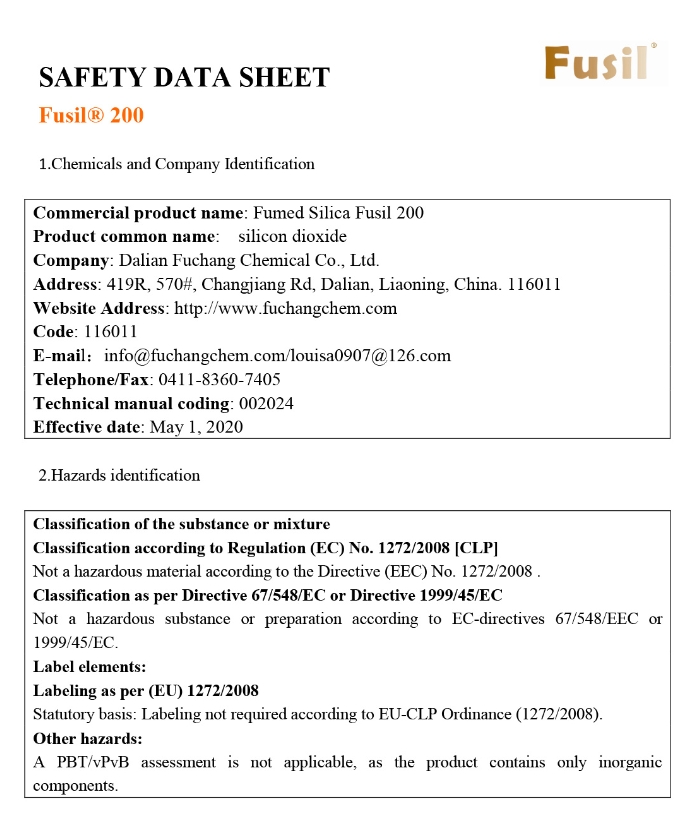 Fusil®

SAFETY DATA SHEET

Fusil® 200

1.Chemicals and Company Identification

Commercial product name: Fumed Silica Fusil 200
Product common name: silicon dioxide
Company: Dalian Fuchang Chemical Co., Ltd.
Address: 419R, 570#, Changjiang Rd, Dalian, Liaoning, China. 116011
Website Address: http://www.fuchangchem.com
Code: 116011
E-mail: info@fuchangchem.com/louisa0907@126.com
Telephone/Fax: 0411-8360-7405
Technical manual coding: 002024
Effective date: May 1, 2020

2.Hazards identification

Classification of the substance or mixture
Classification according to Regulation (EC) No. 1272/2008 [CLP]
Not a hazardous material according to the Directive (EEC) No. 1272/2008 .
Classification as per Directive 67/548/EC or Directive 1999/45/EC
Not a hazardous substance or preparation according to EC-directives 67/548/EEC or 1999/45/EC.
Label elements:
Labeling as per (EU) 1272/2008
Statutory basis: Labeling not required according to EU-CLP Ordinance (1272/2008).
Other hazards:
A PBT/vPvB assessment is not applicable, as the product contains only inorganic components.